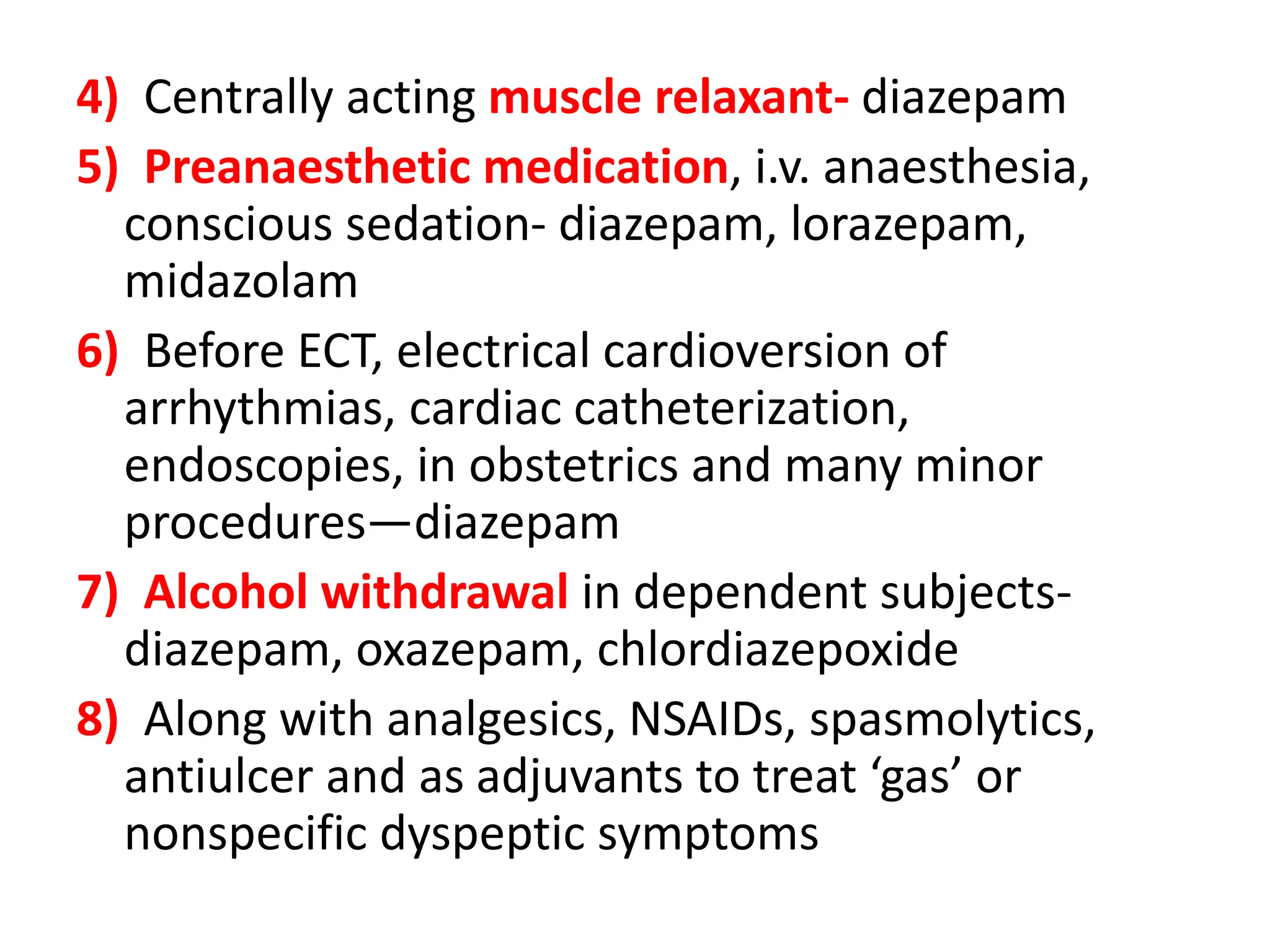 4) Centrally acting muscle relaxant- diazepam

5) Preanaesthetic medication, i.v. anaesthesia, conscious sedation- diazepam, lorazepam, midazolam

6) Before ECT, electrical cardioversion of arrhythmias, cardiac catheterization, endoscopies, in obstetrics and many minor procedures—diazepam

7) Alcohol withdrawal in dependent subjects- diazepam, oxazepam, chlordiazepoxide

8) Along with analgesics, NSAIDs, spasmolytics, antiulcer and as adjuvants to treat ‘gas’ or nonspecific dyspeptic symptoms